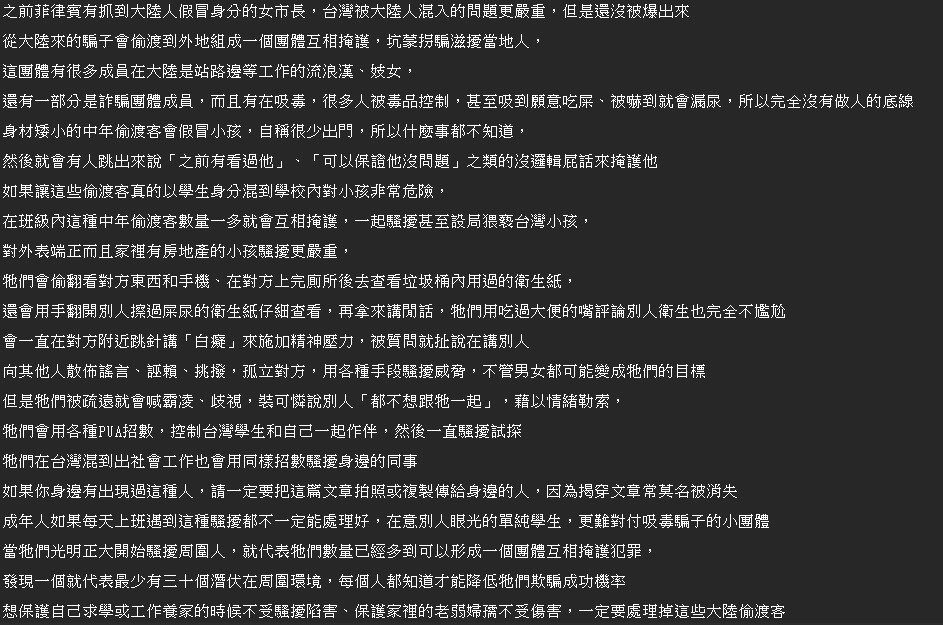 之前菲律賓有抓到大陸人假冒身分的女市長，台灣被大陸人混入的問題更嚴重，但是還沒被爆出來
從大陸來的騙子會偷渡到外地組成一個團體互相掩護，坑蒙拐騙滋擾當地人，
這團體有很多成員在大陸是站路邊等工作的流浪漢、妓女，
還有一部分是詐騙團體成員，而且有在吸毒，很多人被毒品控制，甚至吸到願意吃屎、被嚇到就會漏尿，所以完全沒有做人的底線
身材矮小的中年偷渡客會假冒小孩，自稱很少出門，所以什麼事都不知道，
然後就會有人跳出來說「之前有看過他」、「可以保證他沒問題」之類的沒邏輯屁話來掩護他
如果讓這些偷渡客真的以學生身分混到學校內對小孩非常危險，
在班級內這種中年偷渡客數量一多就會互相掩護，一起騷擾甚至設局猥褻台灣小孩，
對外表端正而且家裡有房地產的小孩騷擾更嚴重，
牠們會偷翻看對方東西和手機、在對方上完廁所後去查看垃圾桶內用過的衛生紙，
還會用手翻開別人擦過屎尿的衛生紙仔細查看，再拿來講閒話，牠們用吃過大便的嘴評論別人衛生也完全不尷尬
會一直在對方附近跳針講「白癡」來施加精神壓力，被質問就扯說在講別人
向其他人散佈謠言、誣賴、挑撥，孤立對方，用各種手段騷擾威脅，不管男女都可能變成牠們的目標
但是牠們被疏遠就會喊霸凌、歧視，裝可憐說別人「都不想跟牠一起」，藉以情緒勒索，
牠們會用各種PUA招數，控制台灣學生和自己一起作伴，然後一直騷擾試探
牠們在台灣混到出社會工作也會用同樣招數騷擾身邊的同事
如果你身邊有出現過這種人，請一定要把這篇文章拍照或複製傳給身邊的人，因為揭穿文章常莫名被消失
成年人如果每天上班遇到這種騷擾都不一定能處理好，在意別人眼光的單純學生，更難對付吸毒騙子的小團體
當牠們光明正大開始騷擾周圍人，就代表牠們數量已經多到可以形成一個團體互相掩護犯罪，
發現一個就代表最少有三十個潛伏在周圍環境，每個人都知道才能降低牠們欺騙成功機率
想保護自己求學或工作養家的時候不受騷擾陷害、保護家裡的老弱婦孺不受傷害，一定要處理掉這些大陸偷渡客